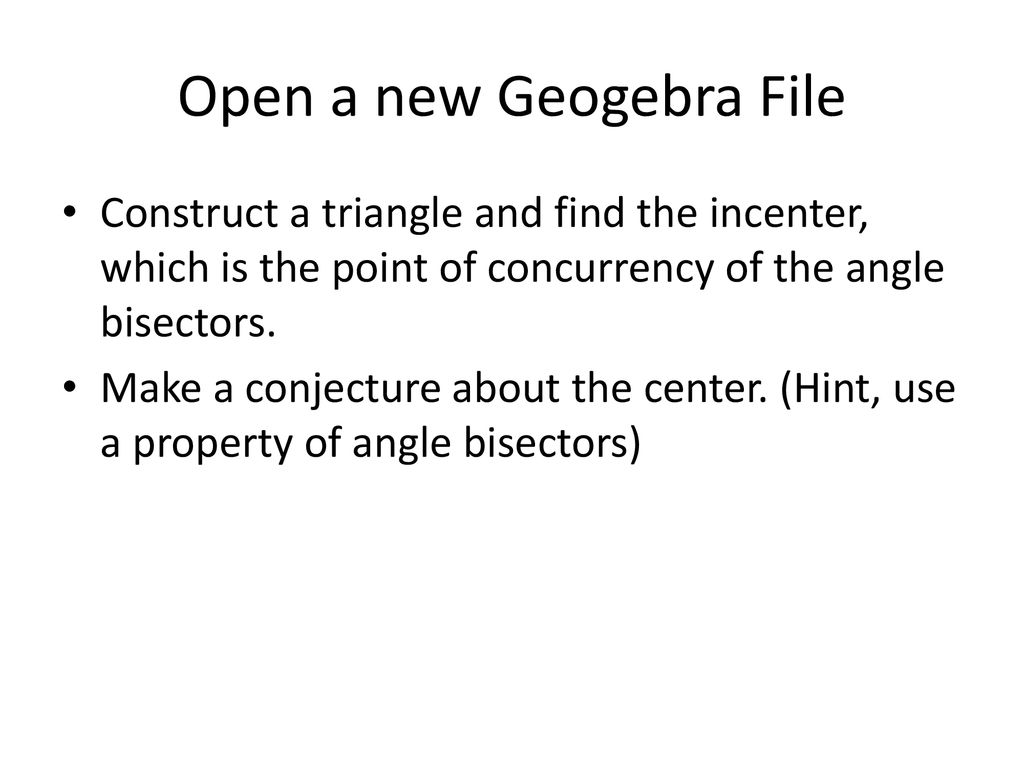 Open a new Geogebra File

• Construct a triangle and find the incenter, which is the point of concurrency of the angle bisectors.

• Make a conjecture about the center. (Hint, use a property of angle bisectors)